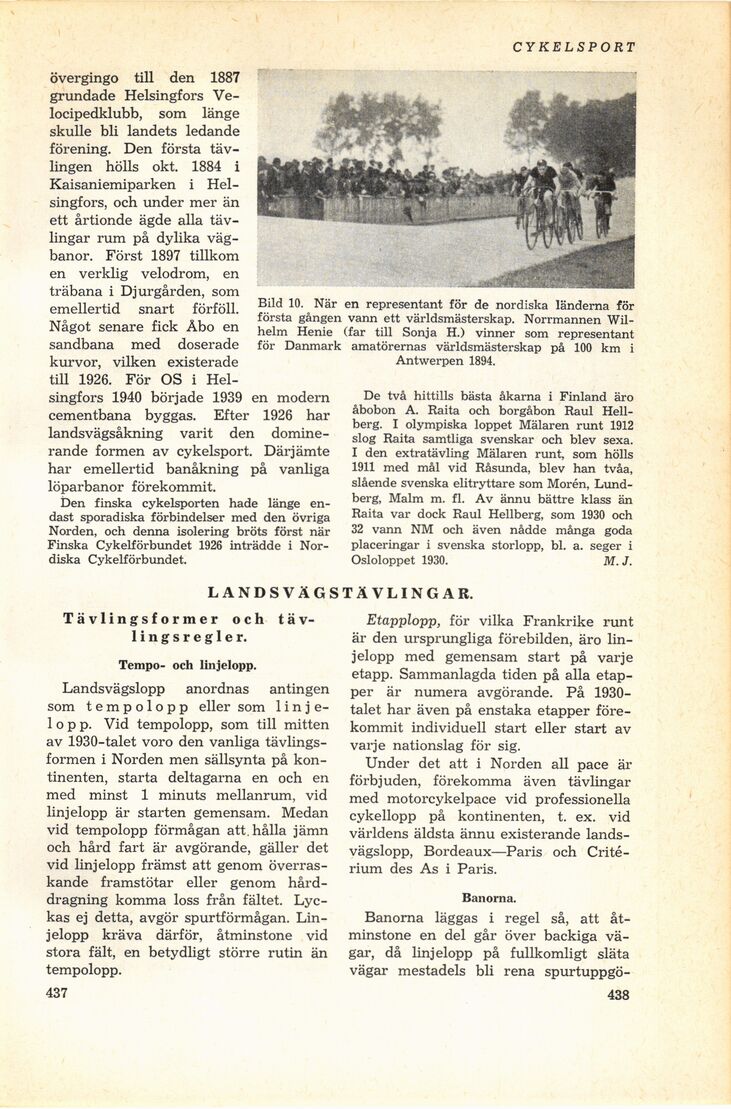 CYKELSPORT

övergingo till den 1887 grundade Helsingfors Velocipedklubb, som länge skulle bli landets ledande förening. Den första tävlingen hölls okt. 1884 i Kaisaniemiparken i Helsingfors, och under mer än ett årtionde ägde alla tävlingar rum på dylika vägbanor. Först 1897 tillkom en verklig velodrom, en träbana i Djurgården, som emellertid snart förföll. Något senare fick Åbo en sandbana med doserade kurvor, vilken existerade till 1926. För OS i Helsingfors 1940 började 1939 en modern cementbana byggas. Efter 1926 har landsvägsåkning varit den dominerande formen av cykelsport. Därjämte har emellertid banåkning på vanliga löparbanor förekommit.

Den finska cykelsporten hade länge endast sporadiska förbindelser med den övriga Norden, och denna isolering bröts först när Finska Cykelförbundet 1926 inträdde i Nordiska Cykelförbundet.

Bild 10. När en representant för de nordiska länderna för första gången vann ett världsmästerskap. Norrmannen Wilhelm Henie (far till Sonja H.) vinner som representant för Danmark amatörernas världsmästerskap på 100 km i Antwerpen 1894.

De två hittills bästa åkarna i Finland äro åbobon A. Raita och borgåbon Raul Hellberg. I olympiska loppet Mälaren runt 1912 slog Raita samtliga svenskar och blev sexa. I den extratävling Mälaren runt, som hölls 1911 med mål vid Råsunda, blev han tvåa, slående svenska elitryttare som Morén, Lundberg, Malm m. fl. Av ännu bättre klass än Raita var dock Raul Hellberg, som 1930 och 32 vann NM och även nådde många goda placeringar i svenska storlopp, bl. a. seger i Osloloppet 1930. M. J.

LANDSVÄGSTÄVLINGAR.

Tävlingsformer och tävlingsregler.

Tempo- och linjelopp.

Landsvägslopp anordnas antingen som tempolopp eller som linjelopp. Vid tempolopp, som till mitten av 1930-talet voro den vanliga tävlingsformen i Norden men sällsynta på kontinenten, starta deltagarna en och en med minst 1 minuts mellanrum, vid linjelopp är starten gemensam. Medan vid tempolopp förmågan att hålla jämn och hård fart är avgörande, gäller det vid linjelopp främst att genom överraskande framstötar eller genom hårddragning komma loss från fältet. Lyckas ej detta, avgör spurtförmågan. Linjelopp kräva därför, åtminstone vid stora fält, en betydligt större rutin än tempolopp.

437

Etapplopp, för vilka Frankrike runt är den ursprungliga förebilden, äro linjelopp med gemensam start på varje etapp. Sammanlagda tiden på alla etapper är numera avgörande. På 1930-talet har även på enstaka etapper förekommit individuell start eller start av varje nationslag för sig.

Under det att i Norden all pace är förbjuden, förekomma även tävlingar med motorcykelpace vid professionella cykellopp på kontinenten, t. ex. vid världens äldsta ännu existerande landsvägslopp, Bordeaux—Paris och Critérium des As i Paris.

Banorna.

Banorna läggas i regel så, att åtminstone en del går över backiga vägar, då linjelopp på fullkomligt släta vägar mestadels bli rena spurtuppgö-

438